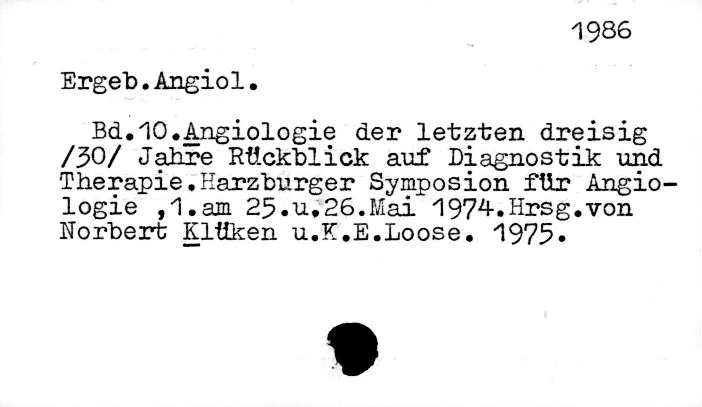 1986

Ergeb.Angiol.

Bd.10.Angiologie der letzten dreisig /30/ Jahre Rückblick auf Diagnostik und Therapie.Harzburger Symposion für Angiologie ,1.am 25.u.26.Mai 1974.Hrsg.von Norbert Klüken u.K.E.Loose. 1975.